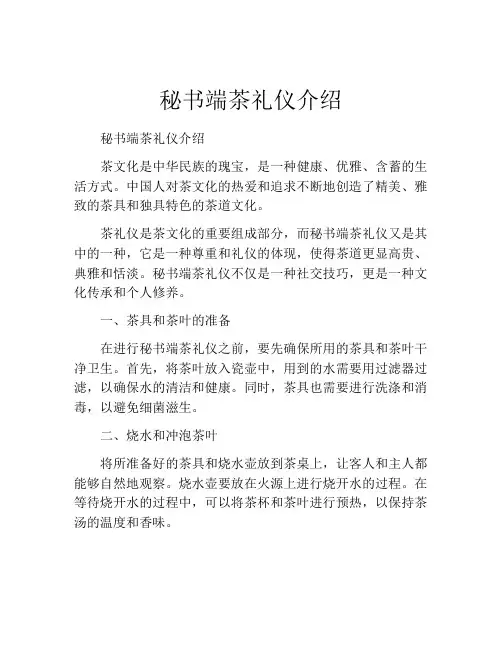 秘书端茶礼仪介绍

秘书端茶礼仪介绍

茶文化是中华民族的瑰宝，是一种健康、优雅、含蓄的生活方式。中国人对茶文化的热爱和追求不断地创造了精美、雅致的茶具和独具特色的茶道文化。

茶礼仪是茶文化的重要组成部分，而秘书端茶礼仪又是其中的一种，它是一种尊重和礼仪的体现，使得茶道更显高贵、典雅和恬淡。秘书端茶礼仪不仅是一种社交技巧，更是一种文化传承和个人修养。

一、茶具和茶叶的准备

在进行秘书端茶礼仪之前，要先确保所用的茶具和茶叶干净卫生。首先，将茶叶放入瓷壶中，用到的水需要用过滤器过滤，以确保水的清洁和健康。同时，茶具也需要进行洗涤和消毒，以避免细菌滋生。

二、烧水和冲泡茶叶

将所准备好的茶具和烧水壶放到茶桌上，让客人和主人都能够自然地观察。烧水壶要放在火源上进行烧开水的过程。在等待烧开水的过程中，可以将茶杯和茶叶进行预热，以保持茶汤的温度和香味。